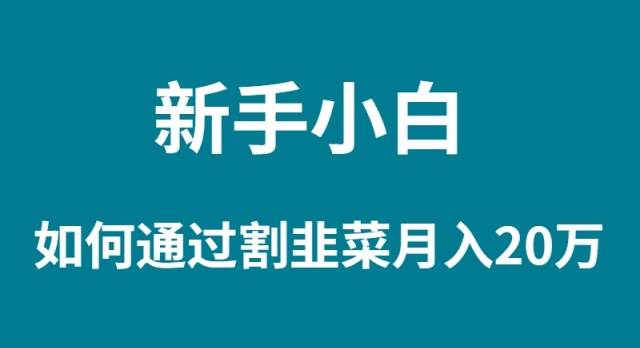 新手小白

如何通过割韭菜月入20万